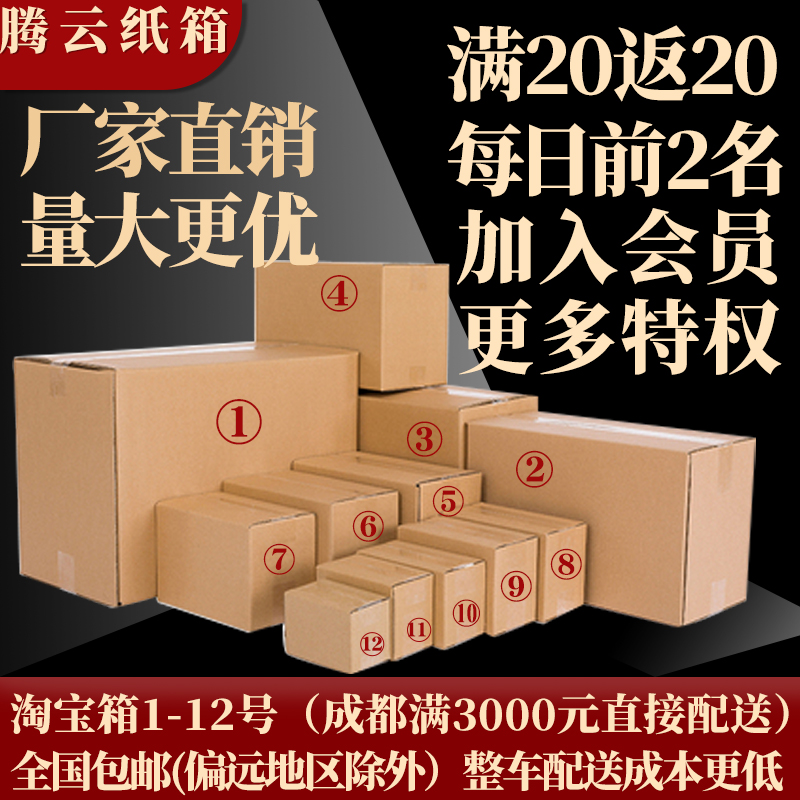 腾云纸箱

厂家直销
量大更优

满20返20
每日前2名
加入会员
更多特权

④
①
③
②
⑤
⑥
⑦
⑧
⑨
⑩
⑪
⑫

淘宝箱1-12号（成都满3000元直接配送）
全国包邮(偏远地区除外）整车配送成本更低